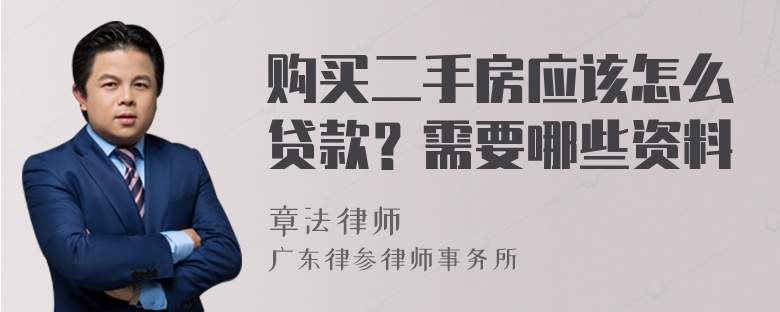 购买二手房应该怎么贷款？需要哪些资料

章法律师
广东律参律师事务所